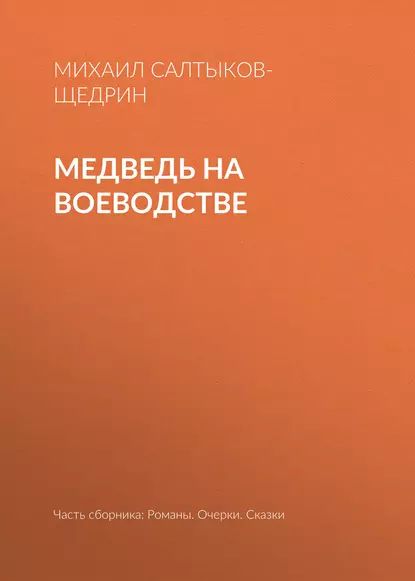 МИХАИЛ САЛТЫКОВ-ЩЕДРИН

МЕДВЕДЬ НА ВОЕВОДСТВЕ

Часть сборника: Романы. Очерки. Сказки